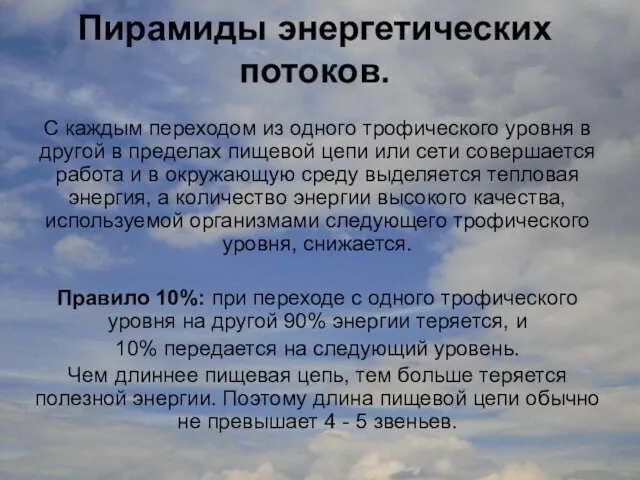 Пирамиды энергетических потоков.

С каждым переходом из одного трофического уровня в другой в пределах пищевой цепи или сети совершается работа и в окружающую среду выделяется тепловая энергия, а количество энергии высокого качества, используемой организмами следующего трофического уровня, снижается.

Правило 10%: при переходе с одного трофического уровня на другой 90% энергии теряется, и 10% передается на следующий уровень.

Чем длиннее пищевая цепь, тем больше теряется полезной энергии. Поэтому длина пищевой цепи обычно не превышает 4 - 5 звеньев.